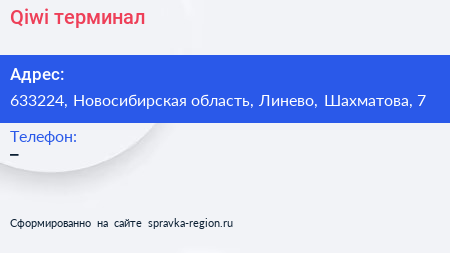 Qiwi терминал

Адрес:
633224, Новосибирская область, Линево, Шахматова, 7

Телефон:
–

Сформированно на сайте spravka-region.ru